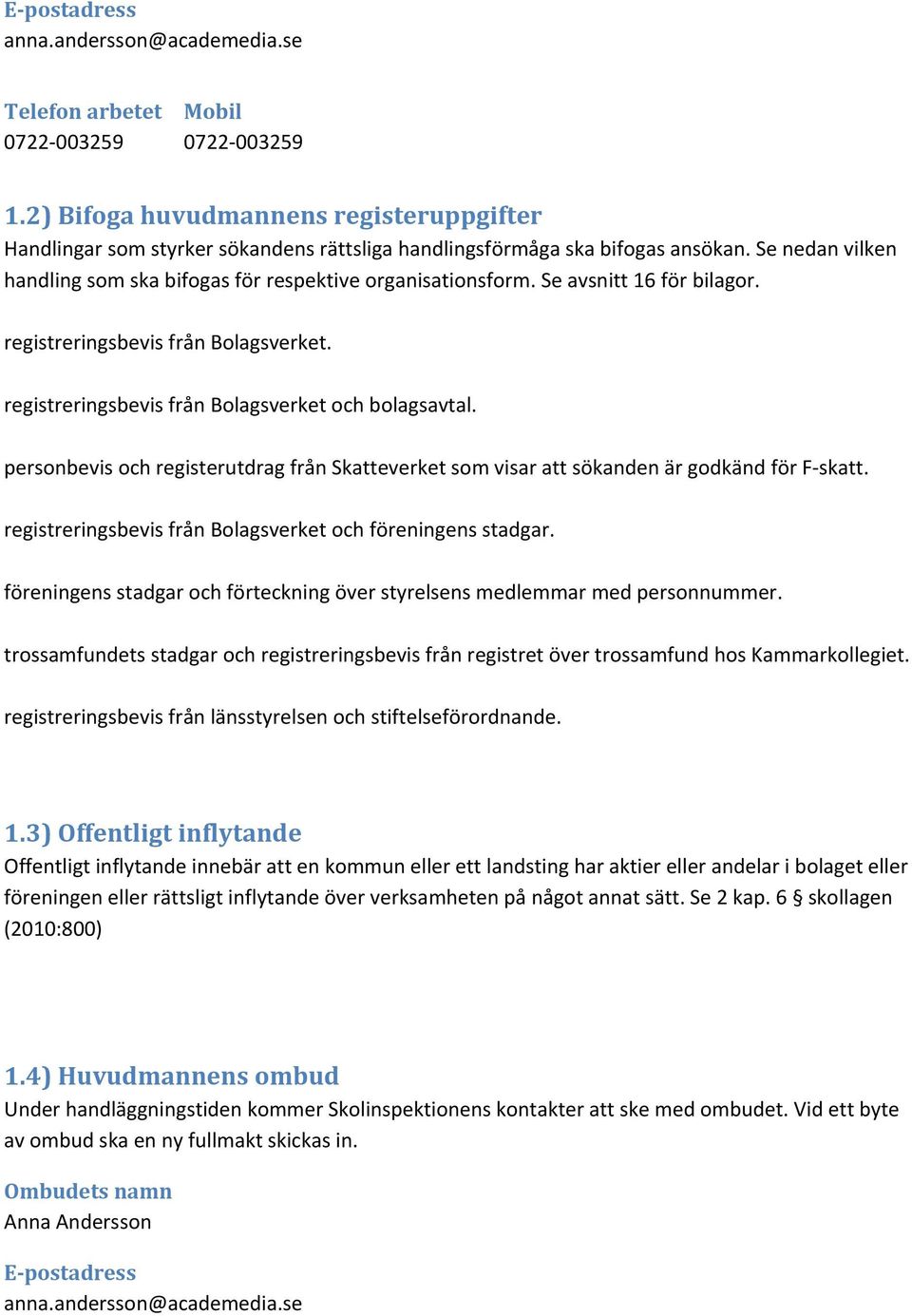 E-postadress
anna.andersson@academedia.se

Telefon arbetet
0722-003259

Mobil
0722-003259

1.2) Bifoga huvudmannens registeruppgifter
Handlingar som styrker sökandens rättsliga handlingsförmåga ska bifogas ansökan. Se nedan vilken handling som ska bifogas för respektive organisationsform. Se avsnitt 16 för bilagor.

registreringsbevis från Bolagsverket.

registreringsbevis från Bolagsverket och bolagsavtal.

personbevis och registerutdrag från Skatteverket som visar att sökanden är godkänd för F-skatt.

registreringsbevis från Bolagsverket och föreningens stadgar.

föreningens stadgar och förteckning över styrelsens medlemmar med personnummer.

trossamfundets stadgar och registreringsbevis från registret över trossamfund hos Kammarkollegiet.

registreringsbevis från länsstyrelsen och stiftelseförordnande.

1.3) Offentligt inflytande
Offentligt inflytande innebär att en kommun eller ett landsting har aktier eller andelar i bolaget eller föreningen eller rättsligt inflytande över verksamheten på något annat sätt. Se 2 kap. 6 § skollagen (2010:800)

1.4) Huvudmannens ombud
Under handläggningstiden kommer Skolinspektionens kontakter att ske med ombudet. Vid ett byte av ombud ska en ny fullmakt skickas in.

Ombudets namn
Anna Andersson

E-postadress
anna.andersson@academedia.se